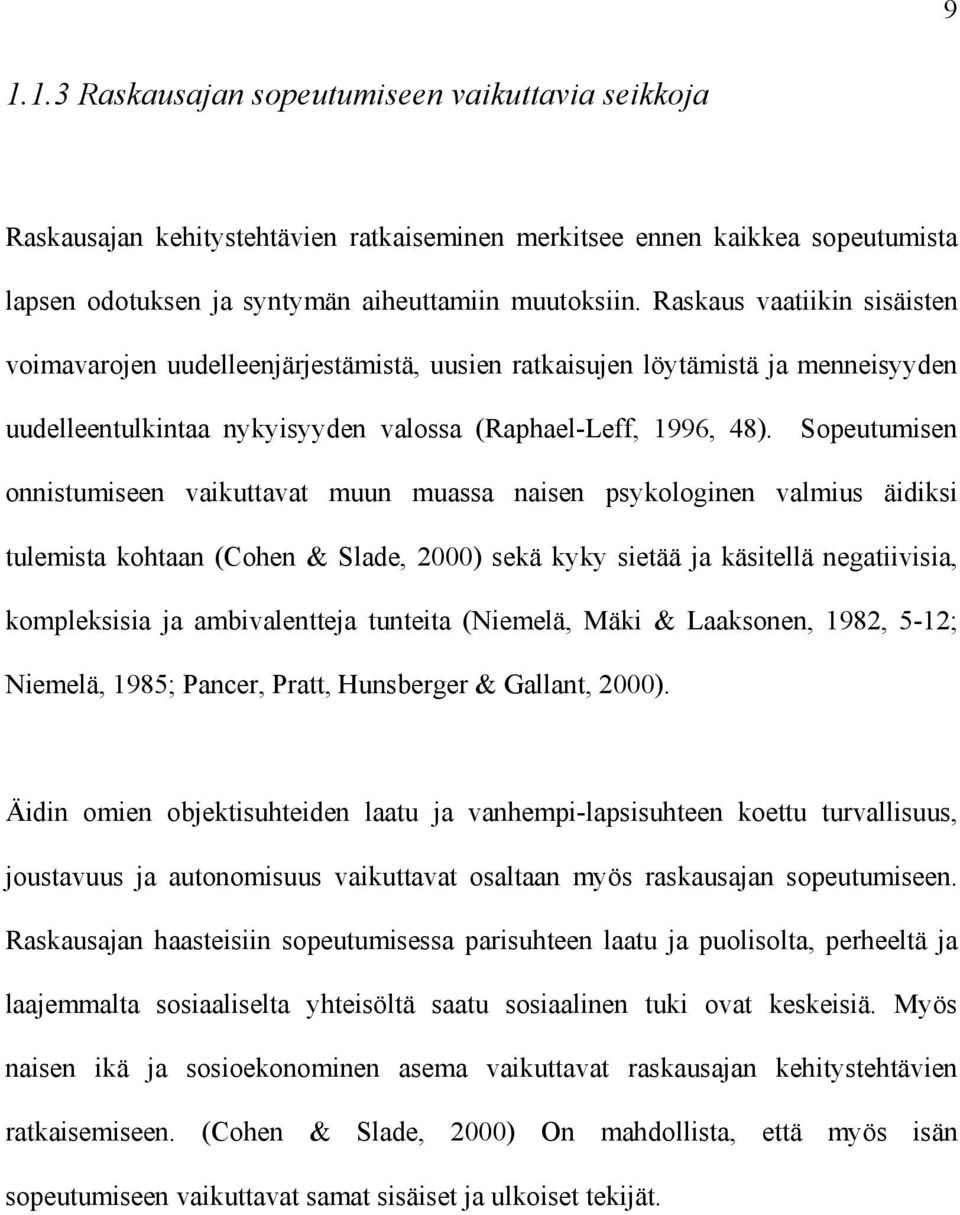 9

1.1.3 Raskausajan sopeutumiseen vaikuttavia seikkoja

Raskausajan kehitystehtävien ratkaiseminen merkitsee ennen kaikkea sopeutumista lapsen odotuksen ja syntymän aiheuttamiin muutoksiin. Raskaus vaatiikin sisäisten voimavarojen uudelleenjärjestämistä, uusien ratkaisujen löytämistä ja menneisyyden uudelleentulkintaa nykyisyyden valossa (Raphael-Leff, 1996, 48). Sopeutumisen onnistumiseen vaikuttavat muun muassa naisen psykologinen valmius äidiksi tulemista kohtaan (Cohen & Slade, 2000) sekä kyky sietää ja käsitellä negatiivisia, kompleksisia ja ambivalentteja tunteita (Niemelä, Mäki & Laaksonen, 1982, 5-12; Niemelä, 1985; Pancer, Pratt, Hunsberger & Gallant, 2000).

Äidin omien objektisuhteiden laatu ja vanhempi-lapsisuhteen koettu turvallisuus, joustavuus ja autonomisuus vaikuttavat osaltaan myös raskausajan sopeutumiseen. Raskausajan haasteisiin sopeutumisessa parisuhteen laatu ja puolisolta, perheeltä ja laajemmalta sosiaaliselta yhteisöltä saatu sosiaalinen tuki ovat keskeisiä. Myös naisen ikä ja sosioekonominen asema vaikuttavat raskausajan kehitystehtävien ratkaisemiseen. (Cohen & Slade, 2000) On mahdollista, että myös isän sopeutumiseen vaikuttavat samat sisäiset ja ulkoiset tekijät.